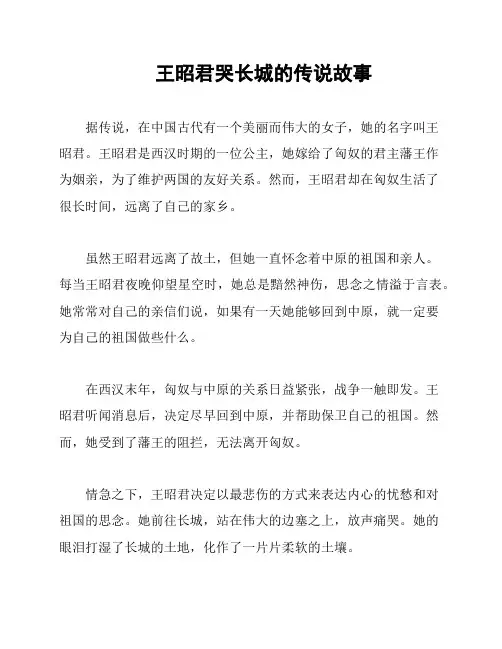 王昭君哭长城的传说故事

据传说，在中国古代有一个美丽而伟大的女子，她的名字叫王昭君。王昭君是西汉时期的一位公主，她嫁给了匈奴的君主藩王作为姻亲，为了维护两国的友好关系。然而，王昭君却在匈奴生活了很长时间，远离了自己的家乡。

虽然王昭君远离了故土，但她一直怀念着中原的祖国和亲人。每当王昭君夜晚仰望星空时，她总是黯然神伤，思念之情溢于言表。她常常对自己的亲信们说，如果有一天她能够回到中原，就一定要为自己的祖国做些什么。

在西汉末年，匈奴与中原的关系日益紧张，战争一触即发。王昭君听闻消息后，决定尽早回到中原，并帮助保卫自己的祖国。然而，她受到了藩王的阻拦，无法离开匈奴。

情急之下，王昭君决定以最悲伤的方式来表达内心的忧愁和对祖国的思念。她前往长城，站在伟大的边塞之上，放声痛哭。她的眼泪打湿了长城的土地，化作了一片片柔软的土壤。